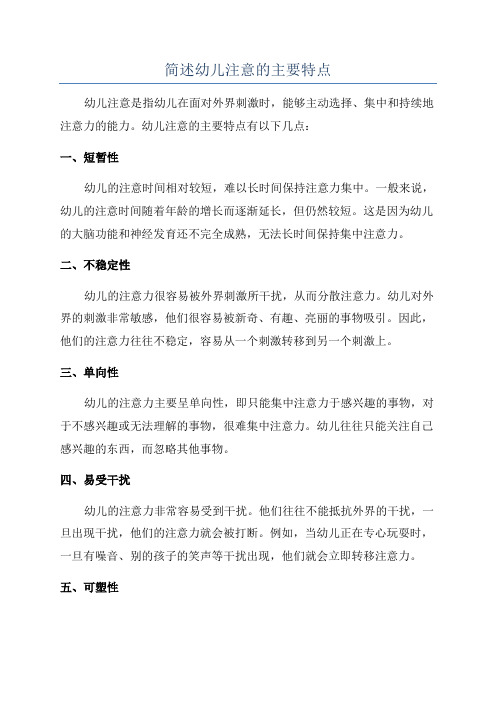 简述幼儿注意的主要特点

幼儿注意是指幼儿在面对外界刺激时，能够主动选择、集中和持续地注意力的能力。幼儿注意的主要特点有以下几点：

一、短暂性

幼儿的注意时间相对较短，难以长时间保持注意力集中。一般来说，幼儿的注意时间随着年龄的增长而逐渐延长，但仍然较短。这是因为幼儿的大脑功能和神经发育还不完全成熟，无法长时间保持集中注意力。

二、不稳定性

幼儿的注意力很容易被外界刺激所干扰，从而分散注意力。幼儿对外界的刺激非常敏感，他们很容易被新奇、有趣、亮丽的事物吸引。因此，他们的注意力往往不稳定，容易从一个刺激转移到另一个刺激上。

三、单向性

幼儿的注意力主要呈单向性，即只能集中注意力于感兴趣的事物，对于不感兴趣或无法理解的事物，很难集中注意力。幼儿往往只能关注自己感兴趣的东西，而忽略其他事物。

四、易受干扰

幼儿的注意力非常容易受到干扰。他们往往不能抵抗外界的干扰，一旦出现干扰，他们的注意力就会被打断。例如，当幼儿正在专心玩耍时，一旦有噪音、别的孩子的笑声等干扰出现，他们就会立即转移注意力。

五、可塑性